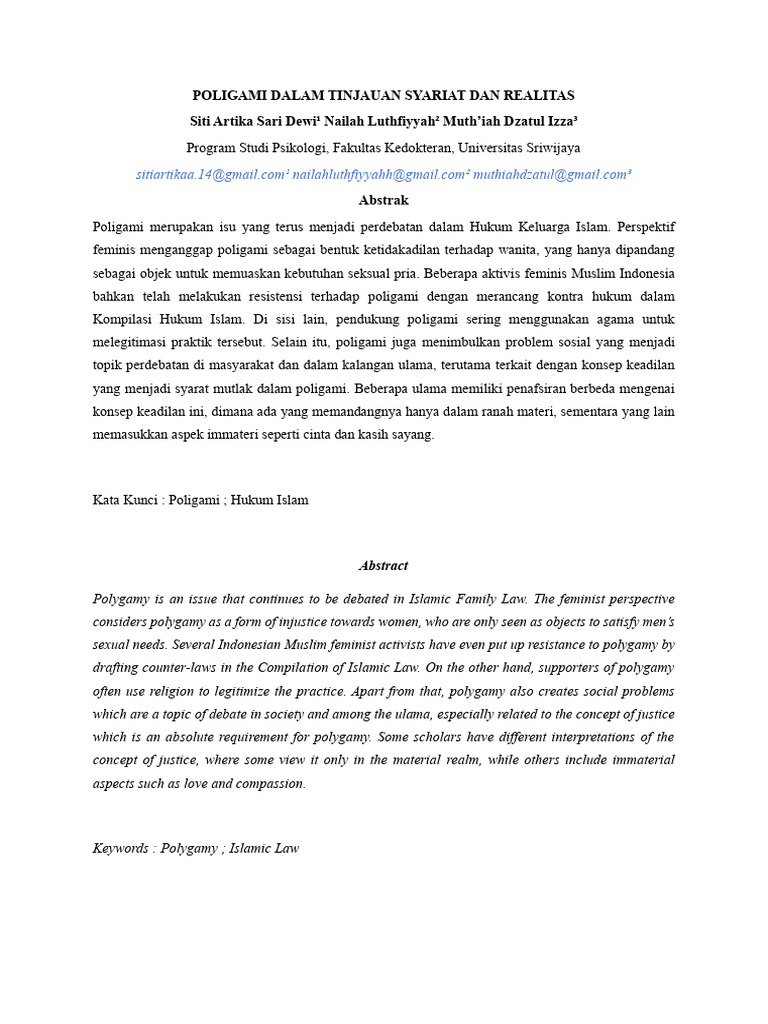 POLIGAMI DALAM TINJAUAN SYARIAT DAN REALITAS

Siti Artika Sari Dewi¹ Nailah Luthfiyyah² Muth'iah Dzatul Izza³

Program Studi Psikologi, Fakultas Kedokteran, Universitas Sriwijaya

sitiartikaa.14@gmail.com¹ nailahluthfiyyahh@gmail.com² muthiahdzatul@gmail.com³

Abstrak

Poligami merupakan isu yang terus menjadi perdebatan dalam Hukum Keluarga Islam. Perspektif feminis menganggap poligami sebagai bentuk ketidakadilan terhadap wanita, yang hanya dipandang sebagai objek untuk memuaskan kebutuhan seksual pria. Beberapa aktivis feminis Muslim Indonesia bahkan telah melakukan resistensi terhadap poligami dengan merancang kontra hukum dalam Kompilasi Hukum Islam. Di sisi lain, pendukung poligami sering menggunakan agama untuk melegitimasi praktik tersebut. Selain itu, poligami juga menimbulkan problem sosial yang menjadi topik perdebatan di masyarakat dan dalam kalangan ulama, terutama terkait dengan konsep keadilan yang menjadi syarat mutlak dalam poligami. Beberapa ulama memiliki penafsiran berbeda mengenai konsep keadilan ini, dimana ada yang memandangnya hanya dalam ranah materi, sementara yang lain memasukkan aspek immateri seperti cinta dan kasih sayang.

Kata Kunci : Poligami ; Hukum Islam

Abstract

Polygamy is an issue that continues to be debated in Islamic Family Law. The feminist perspective considers polygamy as a form of injustice towards women, who are only seen as objects to satisfy men's sexual needs. Several Indonesian Muslim feminist activists have even put up resistance to polygamy by drafting counter-laws in the Compilation of Islamic Law. On the other hand, supporters of polygamy often use religion to legitimize the practice. Apart from that, polygamy also creates social problems which are a topic of debate in society and among the ulama, especially related to the concept of justice which is an absolute requirement for polygamy. Some scholars have different interpretations of the concept of justice, where some view it only in the material realm, while others include immaterial aspects such as love and compassion.

Keywords : Polygamy ; Islamic Law